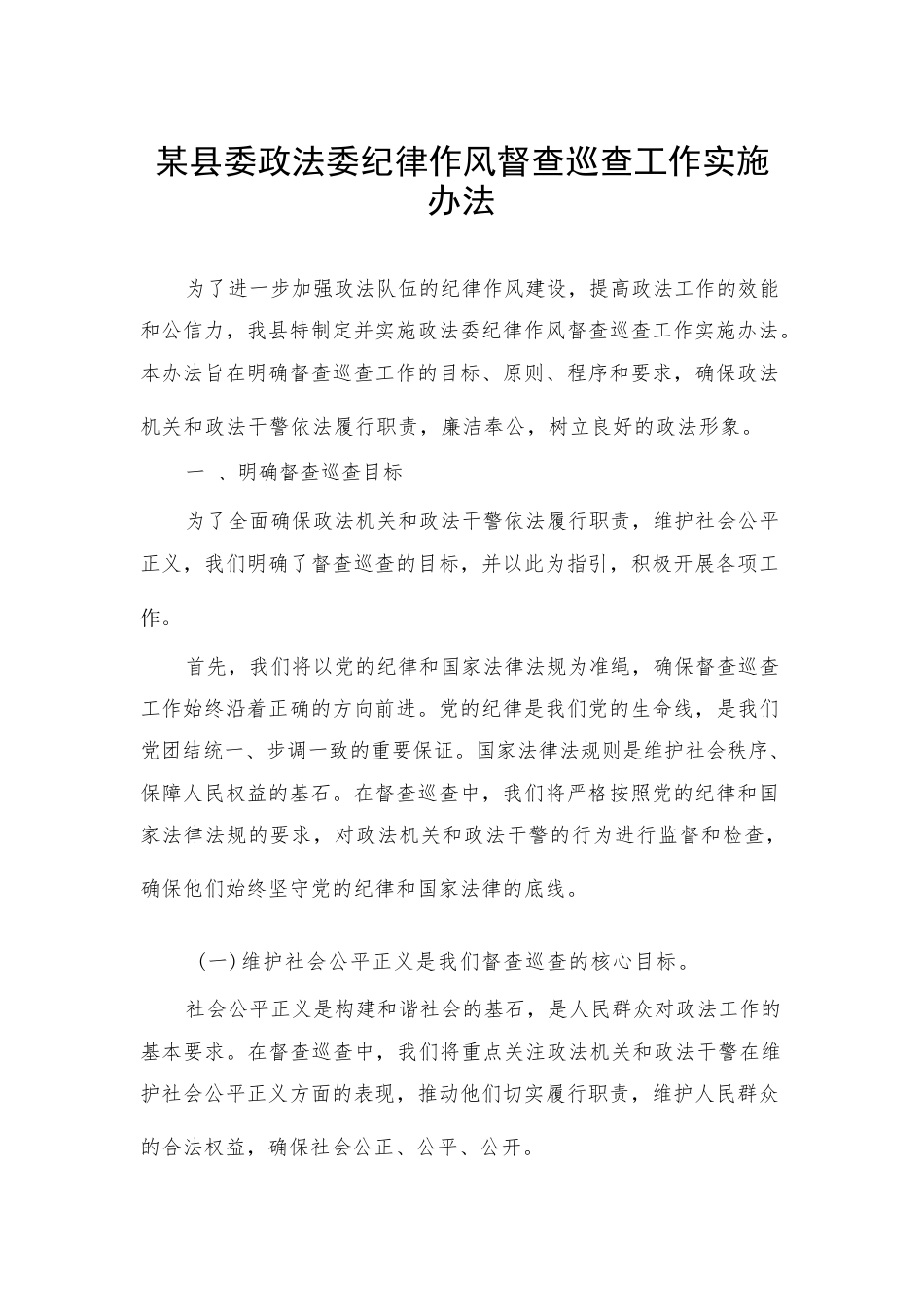 某县委政法委纪律作风督查巡查工作实施办法

为了进一步加强政法队伍的纪律作风建设，提高政法工作的效能和公信力，我县特制定并实施政法委纪律作风督查巡查工作实施办法。本办法旨在明确督查巡查工作的目标、原则、程序和要求，确保政法机关和政法干警依法履行职责，廉洁奉公，树立良好的政法形象。

一 、明确督查巡查目标

为了全面确保政法机关和政法干警依法履行职责，维护社会公平正义，我们明确了督查巡查的目标，并以此为指引，积极开展各项工作。

首先，我们将以党的纪律和国家法律法规为准绳，确保督查巡查工作始终沿着正确的方向前进。党的纪律是我们党的生命线，是我们党团结统一、步调一致的重要保证。国家法律法规则是维护社会秩序、保障人民权益的基石。在督查巡查中，我们将严格按照党的纪律和国家法律法规的要求，对政法机关和政法干警的行为进行监督和检查，确保他们始终坚守党的纪律和国家法律的底线。

(一)维护社会公平正义是我们督查巡查的核心目标。

社会公平正义是构建和谐社会的基石，是人民群众对政法工作的基本要求。在督查巡查中，我们将重点关注政法机关和政法干警在维护社会公平正义方面的表现，推动他们切实履行职责，维护人民群众的合法权益，确保社会公正、公平、公开。